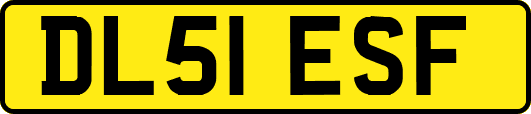 DL51 ESF